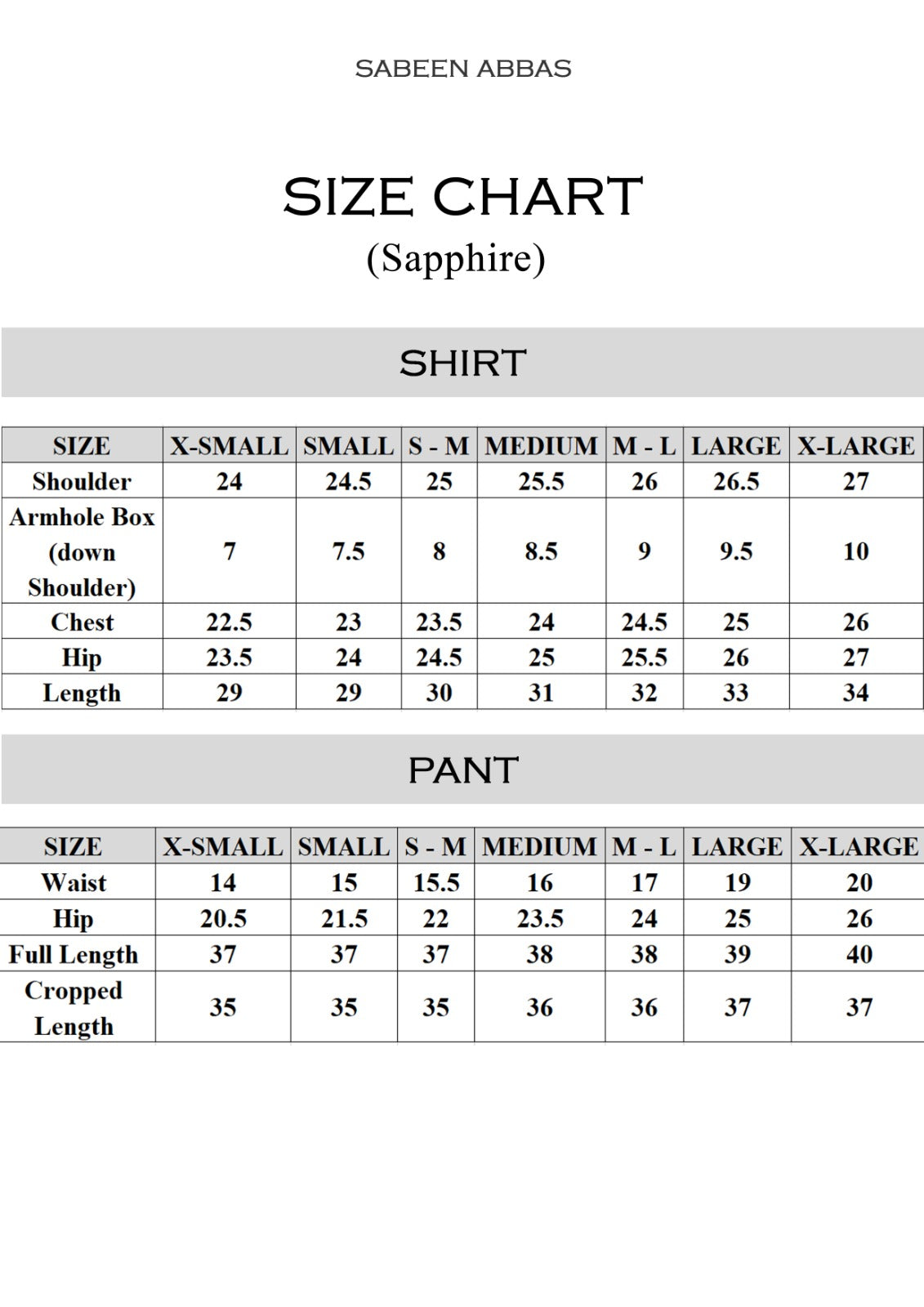 SABEEN ABBAS

SIZE CHART
(Sapphire)

SHIRT

| SIZE | X-SMALL | SMALL | S - M | MEDIUM | M - L | LARGE | X-LARGE |
|---|---|---|---|---|---|---|---|
| Shoulder | 24 | 24.5 | 25 | 25.5 | 26 | 26.5 | 27 |
| Armhole Box (down Shoulder) | 7 | 7.5 | 8 | 8.5 | 9 | 9.5 | 10 |
| Chest | 22.5 | 23 | 23.5 | 24 | 24.5 | 25 | 26 |
| Hip | 23.5 | 24 | 24.5 | 25 | 25.5 | 26 | 27 |
| Length | 29 | 29 | 30 | 31 | 32 | 33 | 34 |

PANT

| SIZE | X-SMALL | SMALL | S - M | MEDIUM | M - L | LARGE | X-LARGE |
|---|---|---|---|---|---|---|---|
| Waist | 14 | 15 | 15.5 | 16 | 17 | 19 | 20 |
| Hip | 20.5 | 21.5 | 22 | 23.5 | 24 | 25 | 26 |
| Full Length | 37 | 37 | 37 | 38 | 38 | 39 | 40 |
| Cropped Length | 35 | 35 | 35 | 36 | 36 | 37 | 37 |